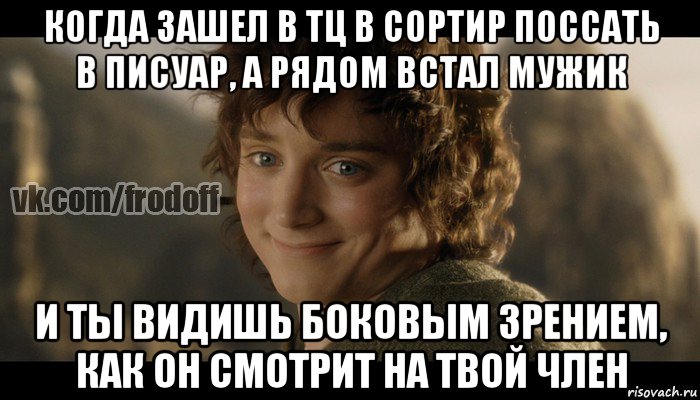 КОГДА ЗАШЕЛ В ТЦ В СОРТИР ПОССАТЬ В ПИСУАР, А РЯДОМ ВСТАЛ МУЖИК

vk.com/frodoff

И ТЫ ВИДИШЬ БОКОВЫМ ЗРЕНИЕМ, КАК ОН СМОТРИТ НА ТВОЙ ЧЛЕН

risovach.ru